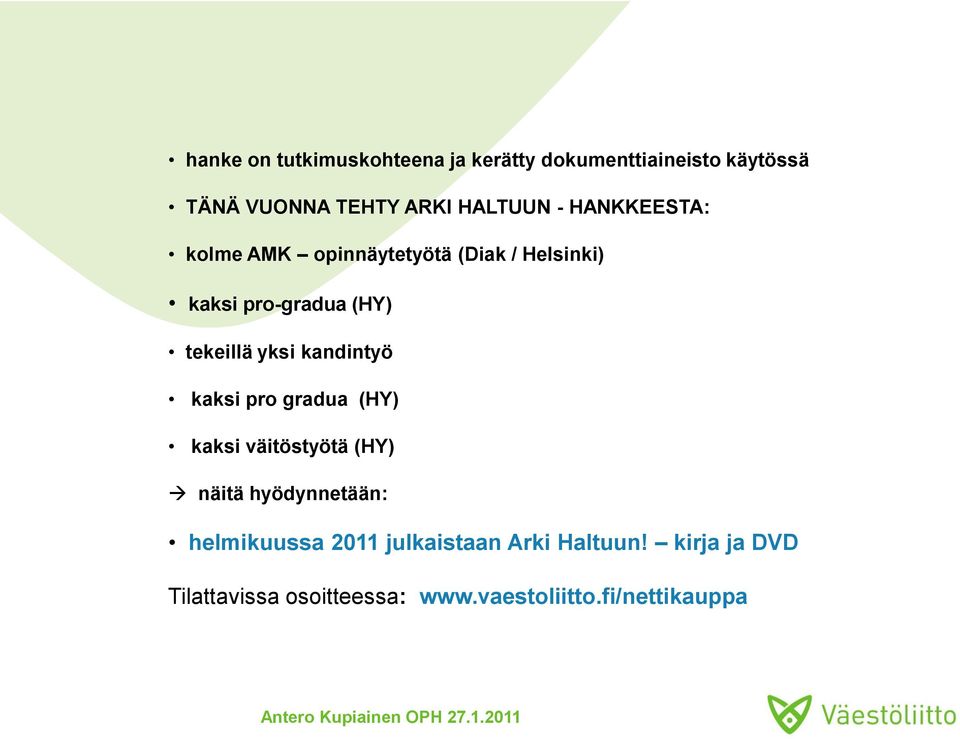 • hanke on tutkimuskohteena ja kerätty dokumenttiaineisto käytössä

• TÄNÄ VUONNA TEHTY ARKI HALTUUN - HANKKEESTA:

• kolme AMK – opinnäytetyötä (Diak / Helsinki)

• kaksi pro-gradua (HY)

• tekeillä yksi kandintyö

• kaksi pro gradua (HY)

• kaksi väitöstyötä (HY)

→ näitä hyödynnetään:

• helmikuussa 2011 julkaistaan Arki Haltuun! – kirja ja DVD

Tilattavissa osoitteessa: www.vaestoliitto.fi/nettikauppa

Antero Kupiainen OPH 27.1.2011

Väestöliitto